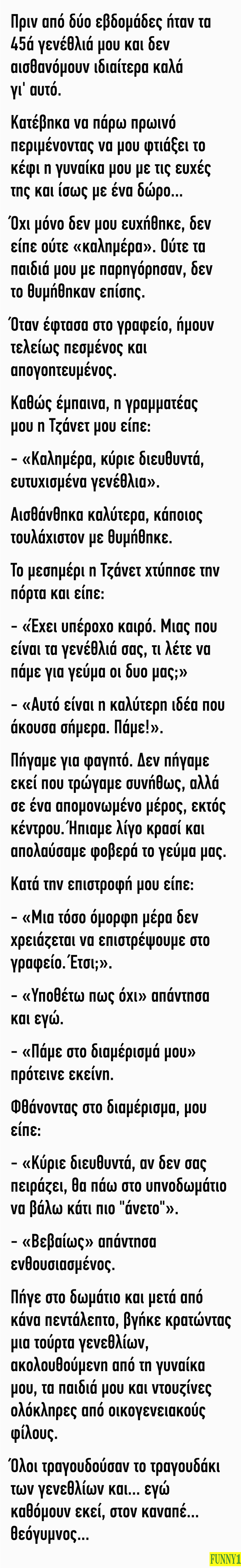 Πριν από δύο εβδομάδες ήταν τα 45ά γενέθλιά μου και δεν αισθανόμουν ιδιαίτερα καλά γι' αυτό.

Κατέβηκα να πάρω πρωινό περιμένοντας να μου φτιάξει το κέφι η γυναίκα μου με τις ευχές της και ίσως με ένα δώρο...

Όχι μόνο δεν μου ευχήθηκε, δεν είπε ούτε «καλημέρα». Ούτε τα παιδιά μου με παρηγόρησαν, δεν το θυμήθηκαν επίσης.

Όταν έφτασα στο γραφείο, ήμουν τελείως πεσμένος και απογοητευμένος.

Καθώς έμπαινα, η γραμματέας μου η Τζάνετ μου είπε:

- «Καλημέρα, κύριε διευθυντά, ευτυχισμένα γενέθλια».

Αισθάνθηκα καλύτερα, κάποιος τουλάχιστον με θυμήθηκε.

Το μεσημέρι η Τζάνετ χτύπησε την πόρτα και είπε:

- «Έχει υπέροχο καιρό. Μιας που είναι τα γενέθλιά σας, τι λέτε να πάμε για γεύμα οι δυο μας;»

- «Αυτό είναι η καλύτερη ιδέα που άκουσα σήμερα. Πάμε!».

Πήγαμε για φαγητό. Δεν πήγαμε εκεί που τρώγαμε συνήθως, αλλά σε ένα απομονωμένο μέρος, εκτός κέντρου. Ήπιαμε λίγο κρασί και απολαύσαμε φοβερά το γεύμα μας.

Κατά την επιστροφή μου είπε:

- «Μια τόσο όμορφη μέρα δεν χρειάζεται να επιστρέψουμε στο γραφείο. Έτσι;».

- «Υποθέτω πως όχι» απάντησα και εγώ.

- «Πάμε στο διαμέρισμά μου» πρότεινε εκείνη.

Φθάνοντας στο διαμέρισμα, μου είπε:

- «Κύριε διευθυντά, αν δεν σας πειράζει, θα πάω στο υπνοδωμάτιο να βάλω κάτι πιο "άνετο"».

- «Βεβαίως» απάντησα ενθουσιασμένος.

Πήγε στο δωμάτιο και μετά από κάνα πεντάλεπτο, βγήκε κρατώντας μια τούρτα γενεθλίων, ακολουθούμενη από τη γυναίκα μου, τα παιδιά μου και ντουζίνες ολόκληρες από οικογενειακούς φίλους.

Όλοι τραγουδούσαν το τραγουδάκι των γενεθλίων και... εγώ καθόμουν εκεί, στον καναπέ... θεόγυμνος...

FUNNY1